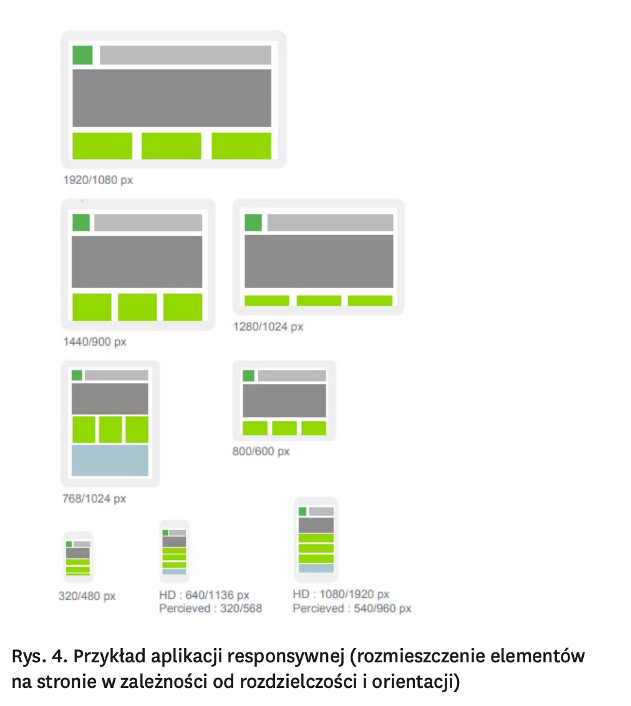 1920/1080 px

1440/900 px

1280/1024 px

768/1024 px

800/600 px

320/480 px

HD : 640/1136 px
Percieved : 320/568

HD : 1080/1920 px
Percieved : 540/960 px

Rys. 4. Przykład aplikacji responsywnej (rozmieszczenie elementów na stronie w zależności od rozdzielczości i orientacji)